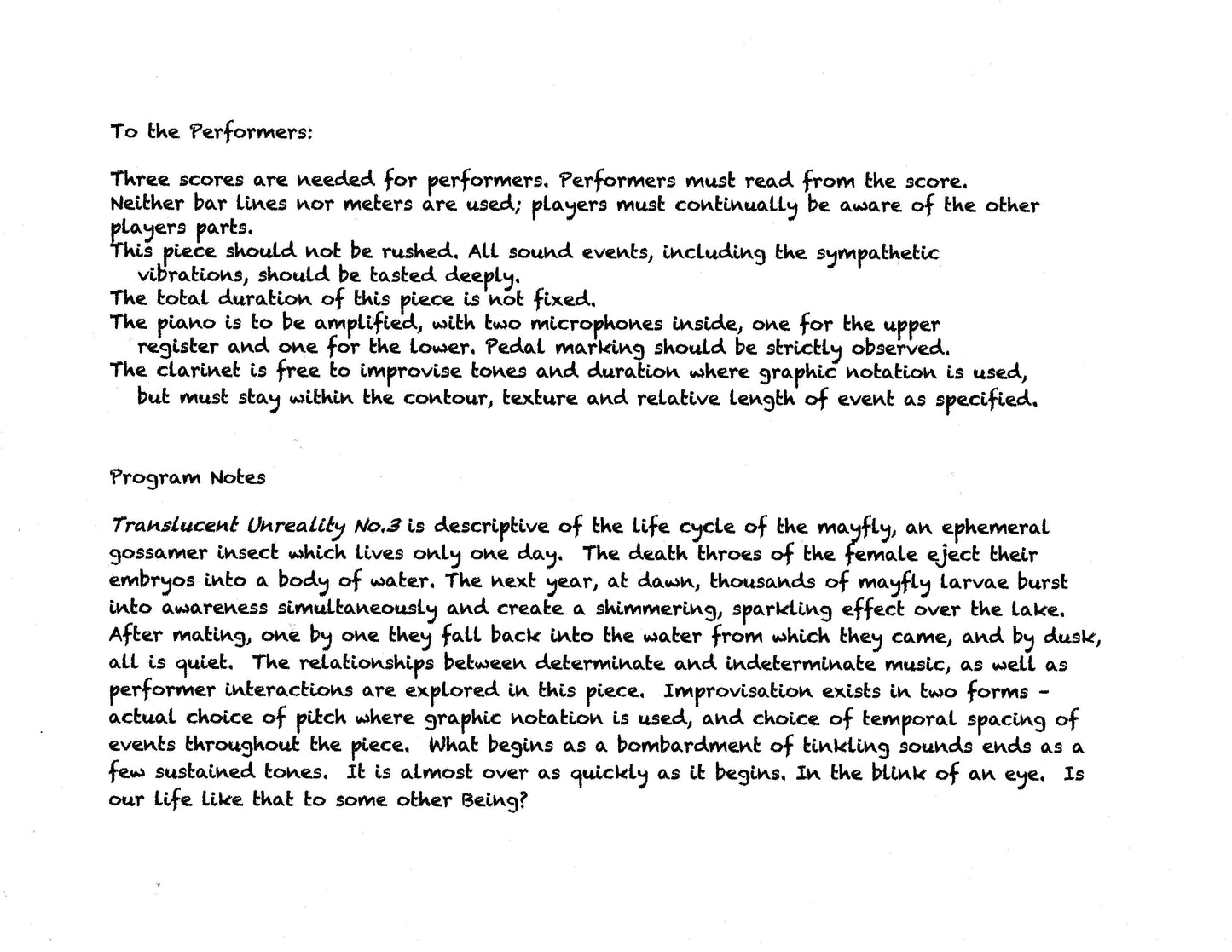 To the Performers:

Three scores are needed for performers. Performers must read from the score.
Neither bar lines nor meters are used; players must continually be aware of the other players parts.
This piece should not be rushed. All sound events, including the sympathetic vibrations, should be tasted deeply.
The total duration of this piece is not fixed.
The piano is to be amplified, with two microphones inside, one for the upper register and one for the lower. Pedal marking should be strictly observed.
The clarinet is free to improvise tones and duration where graphic notation is used, but must stay within the contour, texture and relative length of event as specified.

Program Notes

Translucent Unreality No.3 is descriptive of the life cycle of the mayfly, an ephemeral gossamer insect which lives only one day. The death throes of the female eject their embryos into a body of water. The next year, at dawn, thousands of mayfly larvae burst into awareness simultaneously and create a shimmering, sparkling effect over the lake. After mating, one by one they fall back into the water from which they came, and by dusk, all is quiet. The relationships between determinate and indeterminate music, as well as performer interactions are explored in this piece. Improvisation exists in two forms - actual choice of pitch where graphic notation is used, and choice of temporal spacing of events throughout the piece. What begins as a bombardment of tinkling sounds ends as a few sustained tones. It is almost over as quickly as it begins. In the blink of an eye. Is our life like that to some other Being?